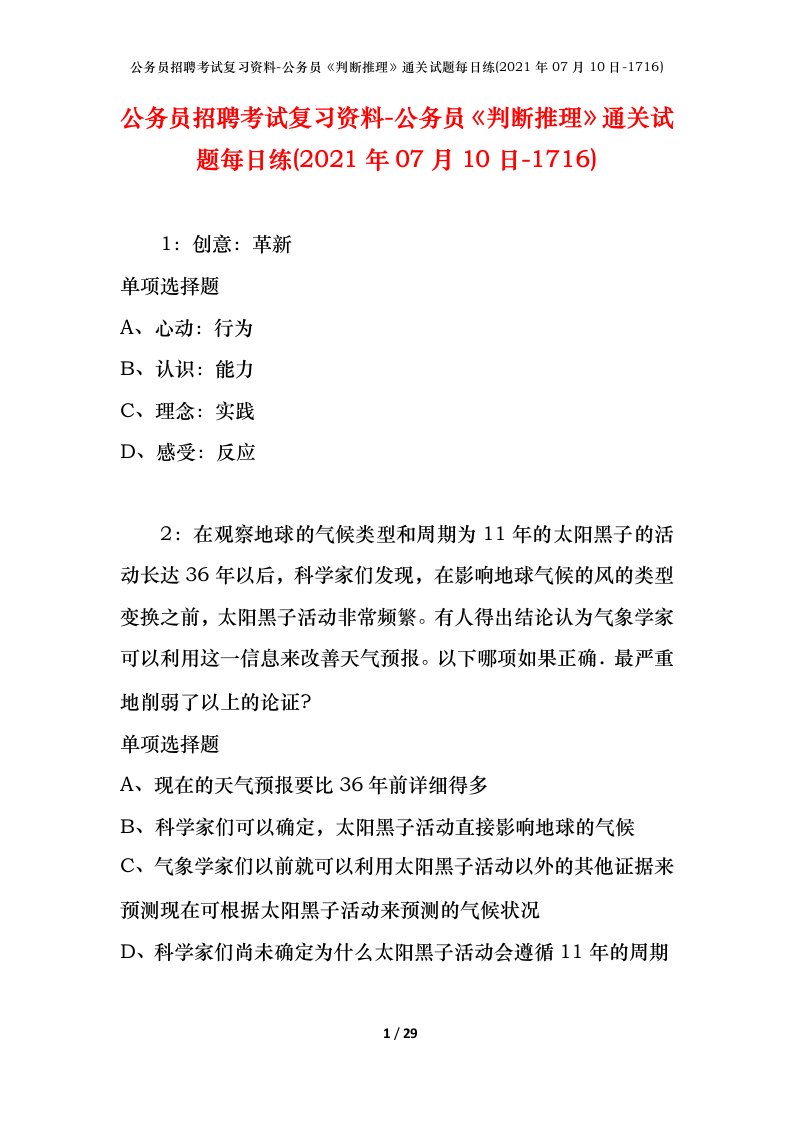 公务员招聘考试复习资料-公务员《判断推理》通关试题每日练(2021 年 07 月 10 日-1716)

公务员招聘考试复习资料-公务员《判断推理》通关试题每日练(2021 年 07 月 10 日-1716)

1：创意：革新

单项选择题

A、心动：行为

B、认识：能力

C、理念：实践

D、感受：反应

2：在观察地球的气候类型和周期为 11 年的太阳黑子的活动长达 36 年以后，科学家们发现，在影响地球气候的风的类型变换之前，太阳黑子活动非常频繁。有人得出结论认为气象学家可以利用这一信息来改善天气预报。以下哪项如果正确．最严重地削弱了以上的论证?

单项选择题

A、现在的天气预报要比 36 年前详细得多

B、科学家们可以确定，太阳黑子活动直接影响地球的气候

C、气象学家们以前就可以利用太阳黑子活动以外的其他证据来预测现在可根据太阳黑子活动来预测的气候状况

D、科学家们尚未确定为什么太阳黑子活动会遵循 11 年的周期

1 / 29